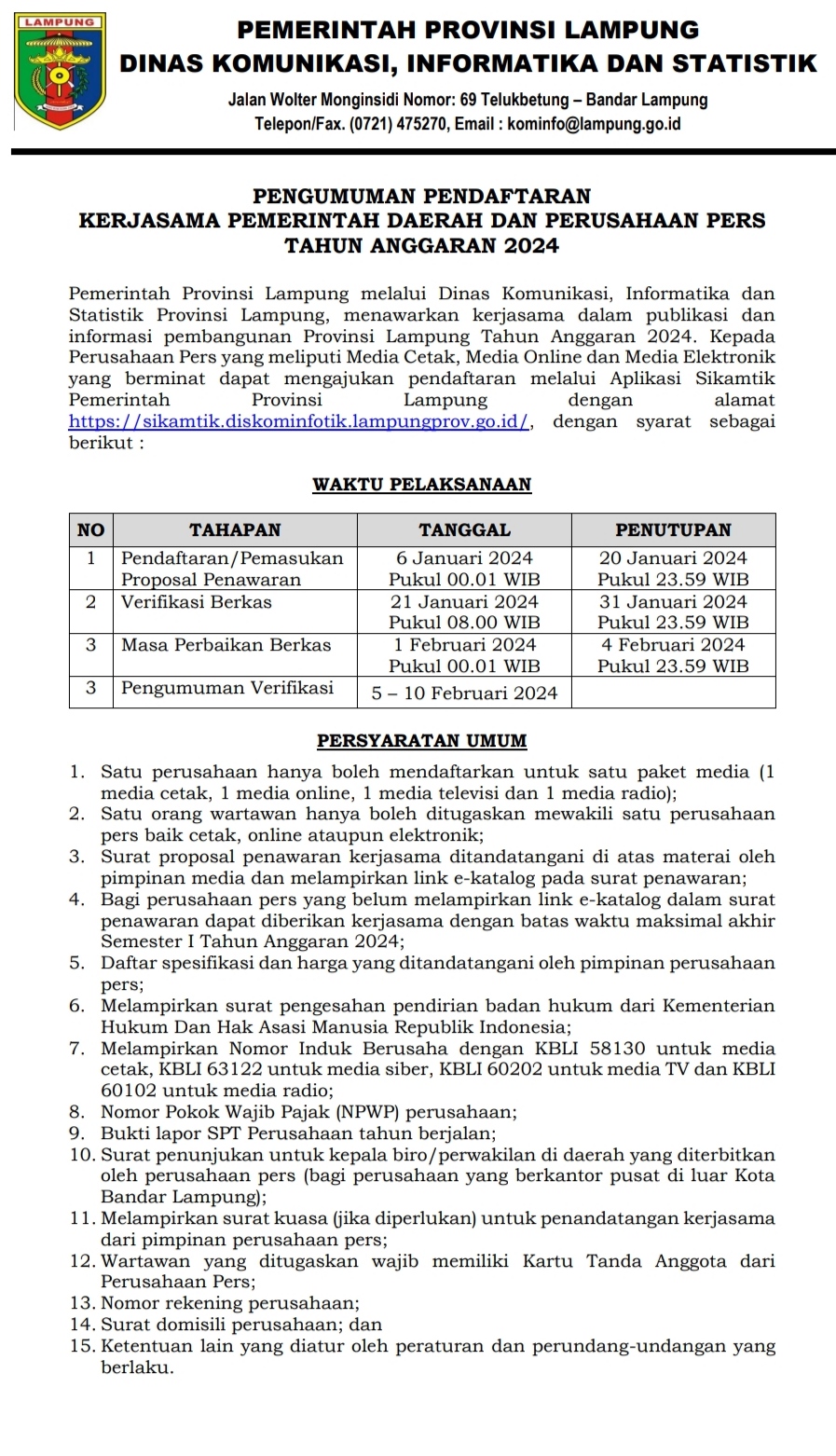 LAMPUNG

PEMERINTAH PROVINSI LAMPUNG
DINAS KOMUNIKASI, INFORMATIKA DAN STATISTIK
Jalan Wolter Monginsidi Nomor: 69 Telukbetung – Bandar Lampung
Telepon/Fax. (0721) 475270, Email : kominfo@lampung.go.id

PENGUMUMAN PENDAFTARAN
KERJASAMA PEMERINTAH DAERAH DAN PERUSAHAAN PERS
TAHUN ANGGARAN 2024

Pemerintah Provinsi Lampung melalui Dinas Komunikasi, Informatika dan Statistik Provinsi Lampung, menawarkan kerjasama dalam publikasi dan informasi pembangunan Provinsi Lampung Tahun Anggaran 2024. Kepada Perusahaan Pers yang meliputi Media Cetak, Media Online dan Media Elektronik yang berminat dapat mengajukan pendaftaran melalui Aplikasi Sikamtik Pemerintah Provinsi Lampung dengan alamat https://sikamtik.diskominfotik.lampungprov.go.id/, dengan syarat sebagai berikut :

WAKTU PELAKSANAAN

| NO | TAHAPAN | TANGGAL | PENUTUPAN |
|---|---|---|---|
| 1 | Pendaftaran/Pemasukan Proposal Penawaran | 6 Januari 2024 Pukul 00.01 WIB | 20 Januari 2024 Pukul 23.59 WIB |
| 2 | Verifikasi Berkas | 21 Januari 2024 Pukul 08.00 WIB | 31 Januari 2024 Pukul 23.59 WIB |
| 3 | Masa Perbaikan Berkas | 1 Februari 2024 Pukul 00.01 WIB | 4 Februari 2024 Pukul 23.59 WIB |
| 3 | Pengumuman Verifikasi | 5 – 10 Februari 2024 | |

PERSYARATAN UMUM

1. Satu perusahaan hanya boleh mendaftarkan untuk satu paket media (1 media cetak, 1 media online, 1 media televisi dan 1 media radio);
2. Satu orang wartawan hanya boleh ditugaskan mewakili satu perusahaan pers baik cetak, online ataupun elektronik;
3. Surat proposal penawaran kerjasama ditandatangani di atas materai oleh pimpinan media dan melampirkan link e-katalog pada surat penawaran;
4. Bagi perusahaan pers yang belum melampirkan link e-katalog dalam surat penawaran dapat diberikan kerjasama dengan batas waktu maksimal akhir Semester I Tahun Anggaran 2024;
5. Daftar spesifikasi dan harga yang ditandatangani oleh pimpinan perusahaan pers;
6. Melampirkan surat pengesahan pendirian badan hukum dari Kementerian Hukum Dan Hak Asasi Manusia Republik Indonesia;
7. Melampirkan Nomor Induk Berusaha dengan KBLI 58130 untuk media cetak, KBLI 63122 untuk media siber, KBLI 60202 untuk media TV dan KBLI 60102 untuk media radio;
8. Nomor Pokok Wajib Pajak (NPWP) perusahaan;
9. Bukti lapor SPT Perusahaan tahun berjalan;
10. Surat penunjukan untuk kepala biro/perwakilan di daerah yang diterbitkan oleh perusahaan pers (bagi perusahaan yang berkantor pusat di luar Kota Bandar Lampung);
11. Melampirkan surat kuasa (jika diperlukan) untuk penandatangan kerjasama dari pimpinan perusahaan pers;
12. Wartawan yang ditugaskan wajib memiliki Kartu Tanda Anggota dari Perusahaan Pers;
13. Nomor rekening perusahaan;
14. Surat domisili perusahaan; dan
15. Ketentuan lain yang diatur oleh peraturan dan perundang-undangan yang berlaku.